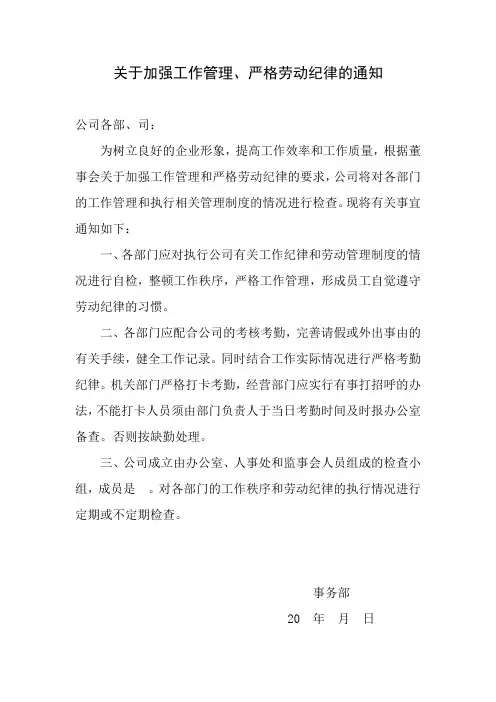 关于加强工作管理、严格劳动纪律的通知

公司各部、司：

为树立良好的企业形象，提高工作效率和工作质量，根据董事会关于加强工作管理和严格劳动纪律的要求，公司将对各部门的工作管理和执行相关管理制度的情况进行检查。现将有关事宜通知如下：

一、各部门应对执行公司有关工作纪律和劳动管理制度的情况进行自检，整顿工作秩序，严格工作管理，形成员工自觉遵守劳动纪律的习惯。

二、各部门应配合公司的考核考勤，完善请假或外出事由的有关手续，健全工作记录。同时结合工作实际情况进行严格考勤纪律。机关部门严格打卡考勤，经营部门应实行有事打招呼的办法，不能打卡人员须由部门负责人于当日考勤时间及时报办公室备查。否则按缺勤处理。

三、公司成立由办公室、人事处和监事会人员组成的检查小组，成员是 。对各部门的工作秩序和劳动纪律的执行情况进行定期或不定期检查。

事务部

20 年 月 日